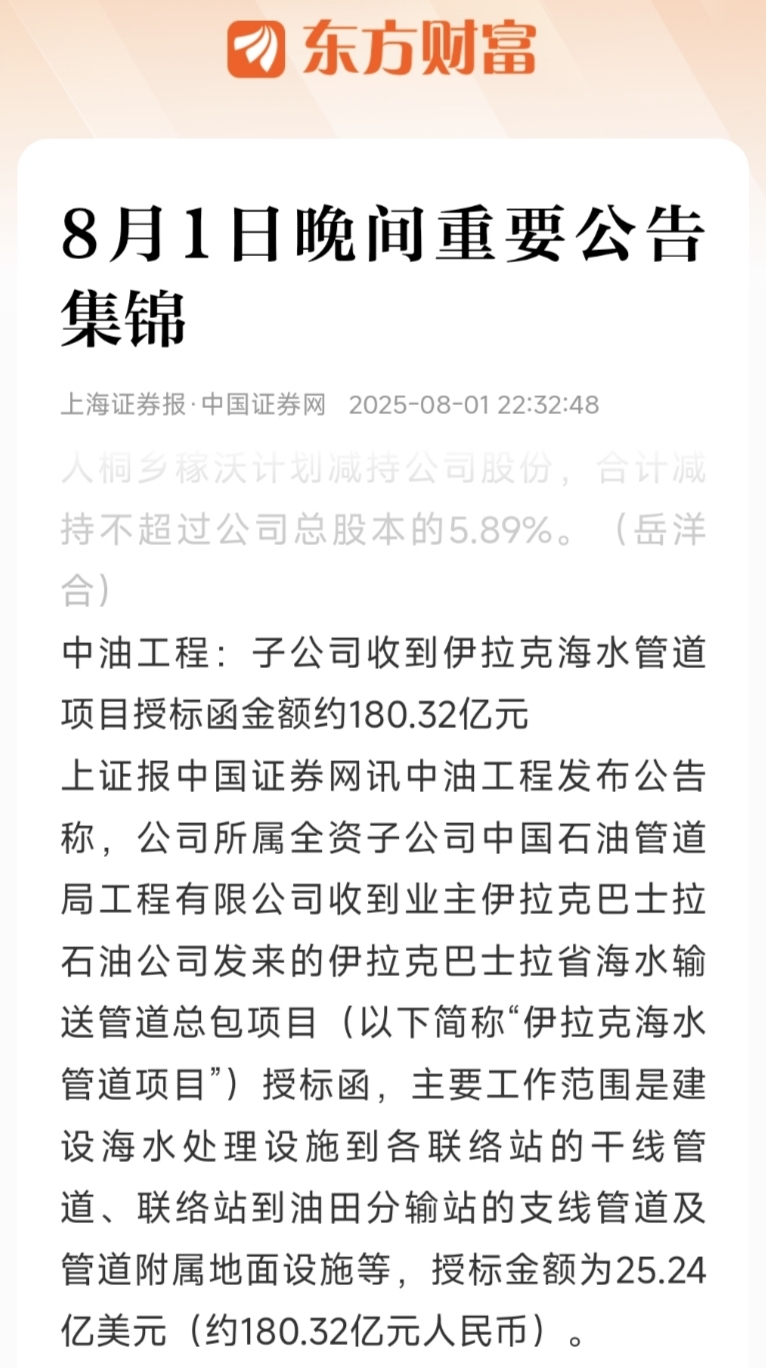 东方财富

8月1日晚间重要公告集锦

上海证券报·中国证券网 2025-08-01 22:32:48

人桐乡稼沃计划减持公司股份，合计减持不超过公司总股本的5.89%。（岳洋合）

中油工程：子公司收到伊拉克海水管道项目授标函金额约180.32亿元

上证报中国证券网讯中油工程发布公告称，公司所属全资子公司中国石油管道局工程有限公司收到业主伊拉克巴士拉石油公司发来的伊拉克巴士拉省海水输送管道总包项目（以下简称“伊拉克海水管道项目”）授标函，主要工作范围是建设海水处理设施到各联络站的干线管道、联络站到油田分输站的支线管道及管道附属地面设施等，授标金额为25.24亿美元（约180.32亿元人民币）。